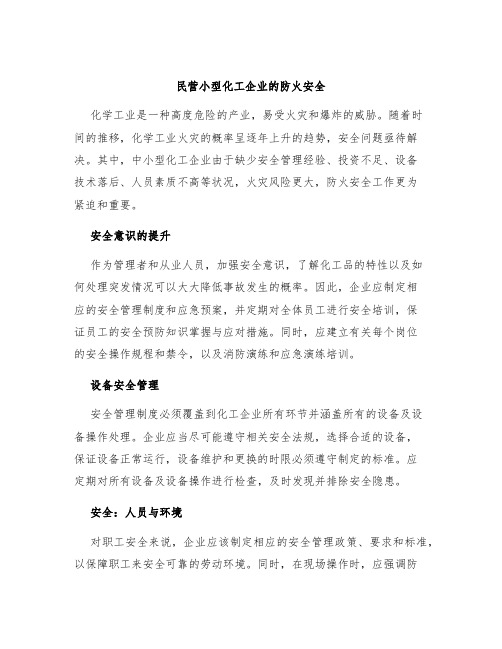 民营小型化工企业的防火安全

化学工业是一种高度危险的产业，易受火灾和爆炸的威胁。随着时间的推移，化学工业火灾的概率呈逐年上升的趋势，安全问题亟待解决。其中，中小型化工企业由于缺少安全管理经验、投资不足、设备技术落后、人员素质不高等状况，火灾风险更大，防火安全工作更为紧迫和重要。

安全意识的提升

作为管理者和从业人员，加强安全意识，了解化工品的特性以及如何处理突发情况可以大大降低事故发生的概率。因此，企业应制定相应的安全管理制度和应急预案，并定期对全体员工进行安全培训，保证员工的安全预防知识掌握与应对措施。同时，应建立有关每个岗位的安全操作规程和禁令，以及消防演练和应急演练培训。

设备安全管理

安全管理制度必须覆盖到化工企业所有环节并涵盖所有的设备及设备操作处理。企业应当尽可能遵守相关安全法规，选择合适的设备，保证设备正常运行，设备维护和更换的时限必须遵守制定的标准。应定期对所有设备及设备操作进行检查，及时发现并排除安全隐患。

安全：人员与环境

对职工安全来说，企业应该制定相应的安全管理政策、要求和标准，以保障职工来安全可靠的劳动环境。同时，在现场操作时，应强调防